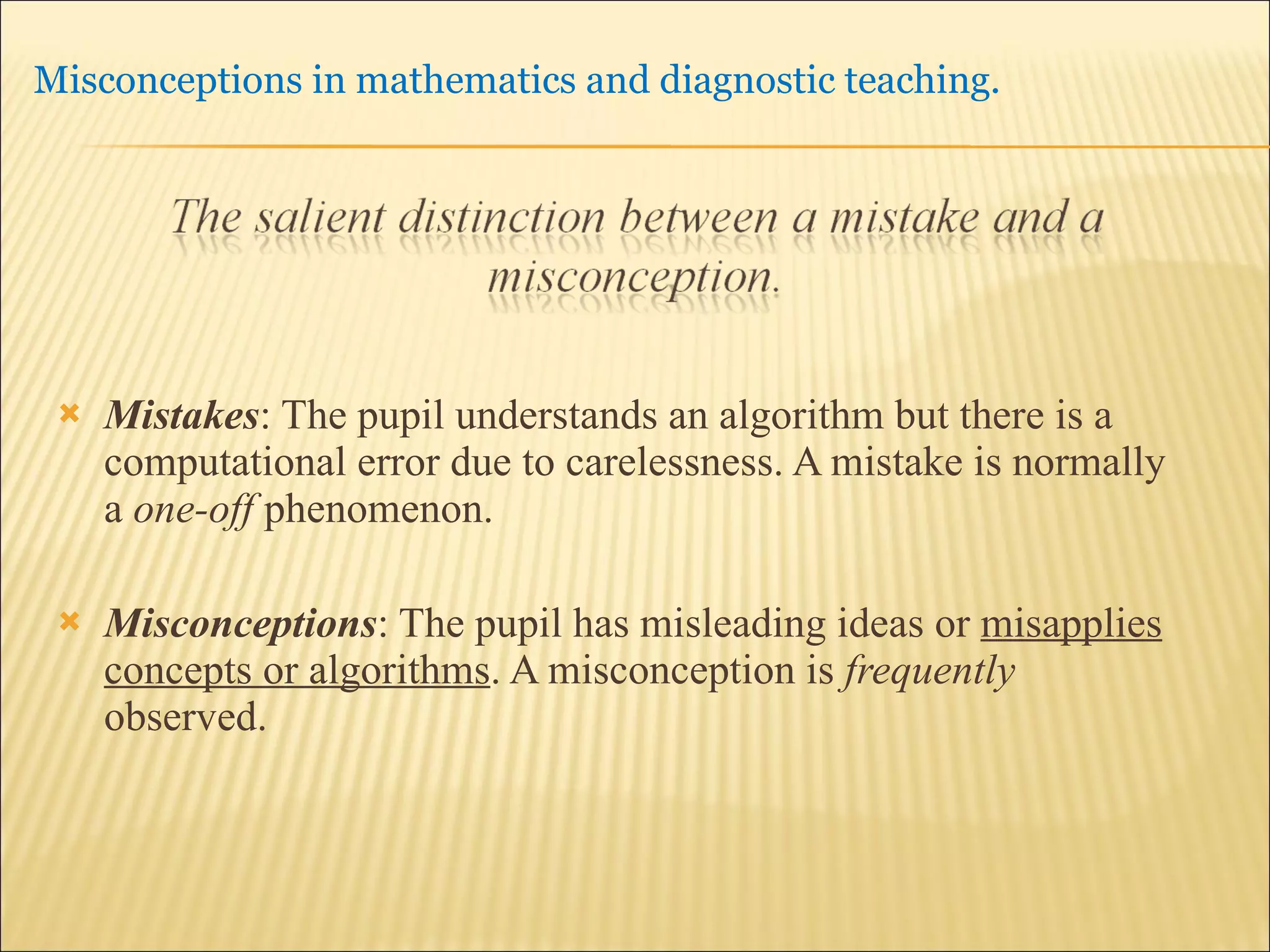 Misconceptions in mathematics and diagnostic teaching.

The salient distinction between a mistake and a misconception.

Mistakes: The pupil understands an algorithm but there is a computational error due to carelessness. A mistake is normally a one-off phenomenon.

Misconceptions: The pupil has misleading ideas or misapplies concepts or algorithms. A misconception is frequently observed.